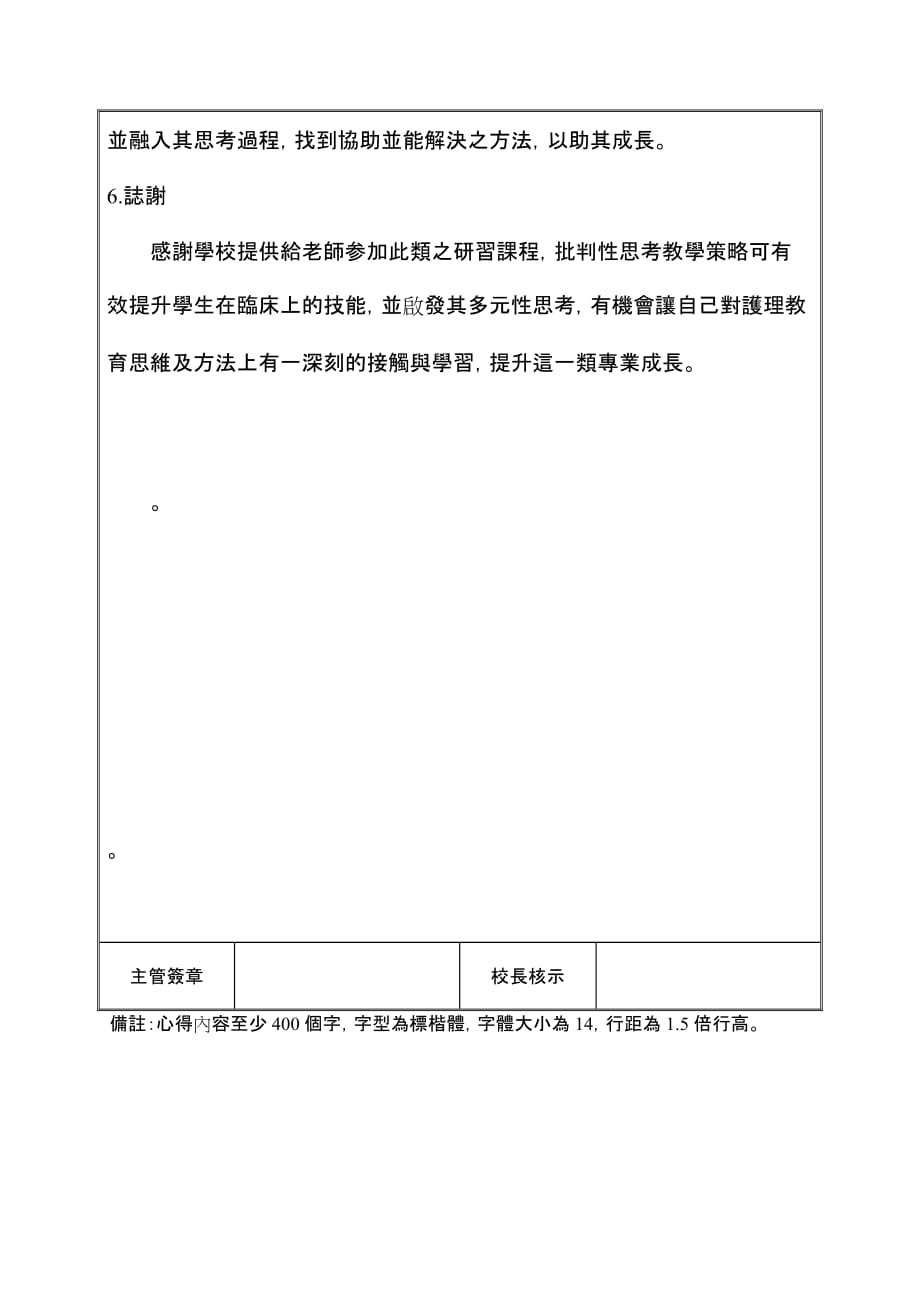 並融入其思考過程，找到協助並能解決之方法，以助其成長。

6.誌謝

感謝學校提供給老師參加此類之研習課程，批判性思考教學策略可有效提升學生在臨床上的技能，並啟發其多元性思考，有機會讓自己對護理教育思維及方法上有一深刻的接觸與學習，提升這一類專業成長。

。

。

| 主管簽章 |  | 校長核示 |  |
|---|---|---|---|

備註：心得內容至少 400 個字，字型為標楷體，字體大小為 14，行距為 1.5 倍行高。